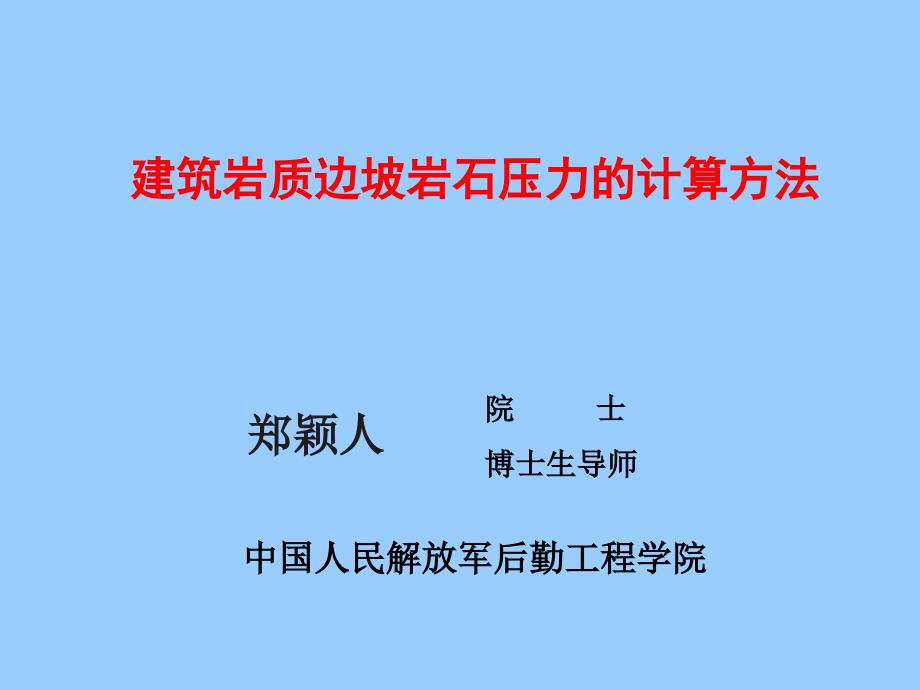 建筑岩质边坡岩石压力的计算方法

郑颖人

院　　士

博士生导师

中国人民解放军后勤工程学院